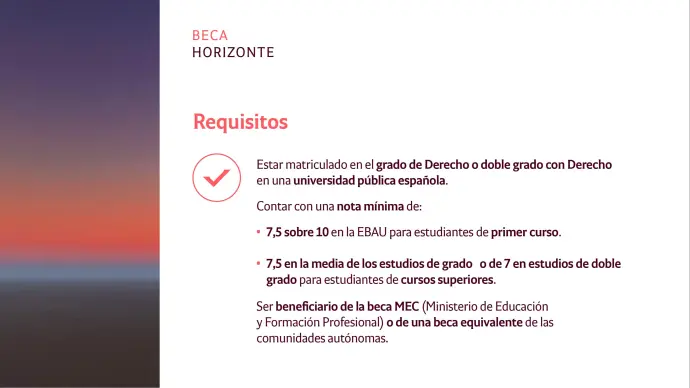 BECA
HORIZONTE

Requisitos

Estar matriculado en el grado de Derecho o doble grado con Derecho en una universidad pública española.

Contar con una nota mínima de:

• 7,5 sobre 10 en la EBAU para estudiantes de primer curso.

• 7,5 en la media de los estudios de grado o de 7 en estudios de doble grado para estudiantes de cursos superiores.

Ser beneficiario de la beca MEC (Ministerio de Educación y Formación Profesional) o de una beca equivalente de las comunidades autónomas.